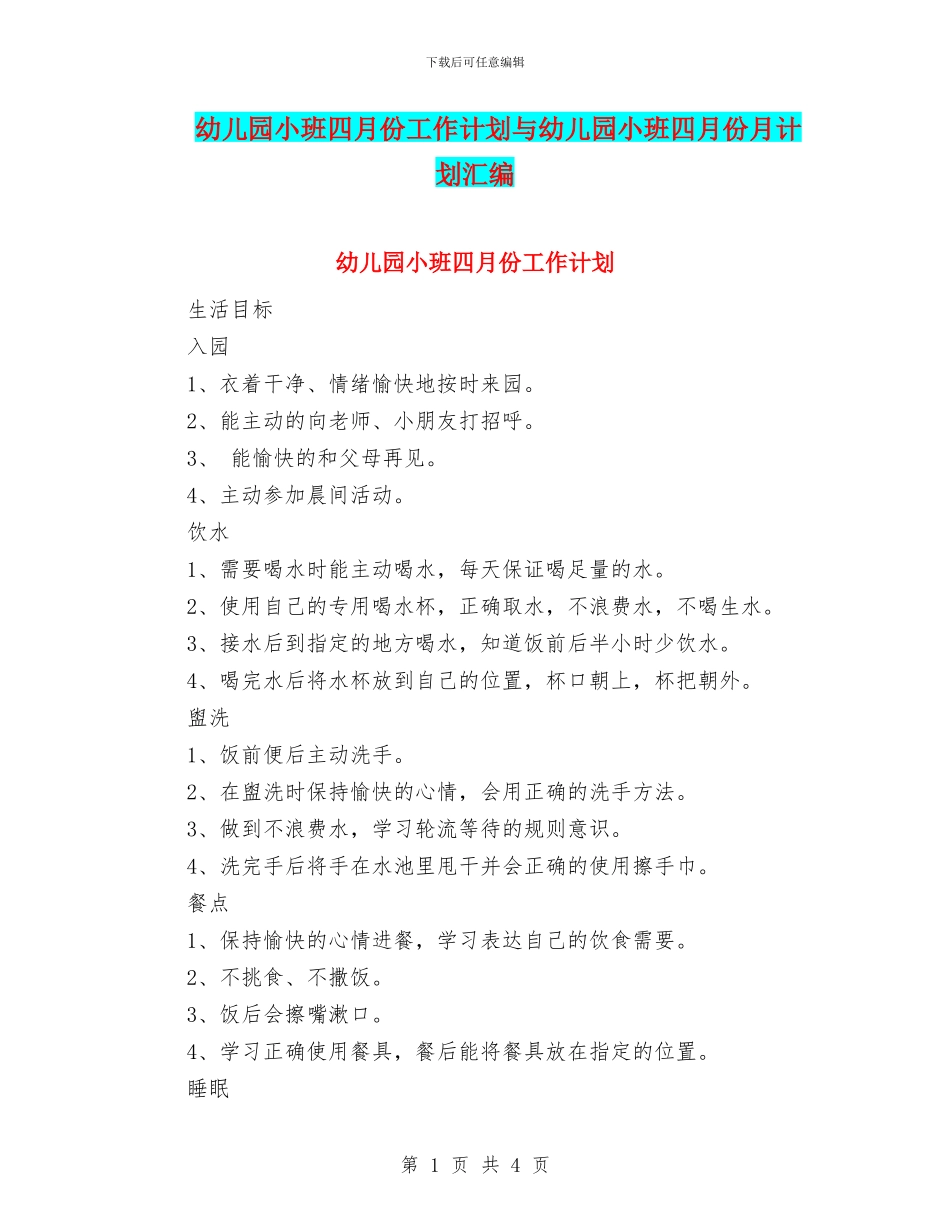 下载后可任意编辑

幼儿园小班四月份工作计划与幼儿园小班四月份月计划汇编

幼儿园小班四月份工作计划

生活目标

入园

1、衣着干净、情绪愉快地按时来园。

2、能主动的向老师、小朋友打招呼。

3、 能愉快的和父母再见。

4、主动参加晨间活动。

饮水

1、需要喝水时能主动喝水，每天保证喝足量的水。

2、使用自己的专用喝水杯，正确取水，不浪费水，不喝生水。

3、接水后到指定的地方喝水，知道饭前后半小时少饮水。

4、喝完水后将水杯放到自己的位置，杯口朝上，杯把朝外。

盥洗

1、饭前便后主动洗手。

2、在盥洗时保持愉快的心情，会用正确的洗手方法。

3、做到不浪费水，学习轮流等待的规则意识。

4、洗完手后将手在水池里甩干并会正确的使用擦手巾。

餐点

1、保持愉快的心情进餐，学习表达自己的饮食需要。

2、不挑食、不撒饭。

3、饭后会擦嘴漱口。

4、学习正确使用餐具，餐后能将餐具放在指定的位置。

睡眠

第 1 页 共 4 页